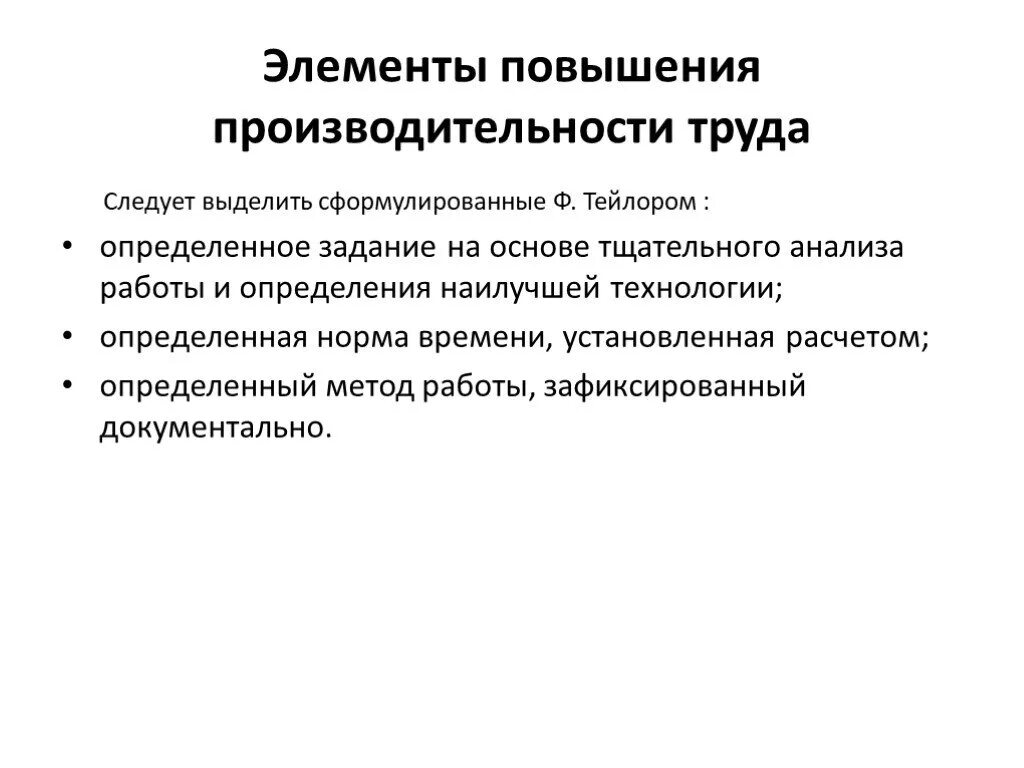 Элементы повышения производительности труда

Следует выделить сформулированные Ф. Тейлором :

• определенное задание на основе тщательного анализа работы и определения наилучшей технологии;
• определенная норма времени, установленная расчетом;
• определенный метод работы, зафиксированный документально.